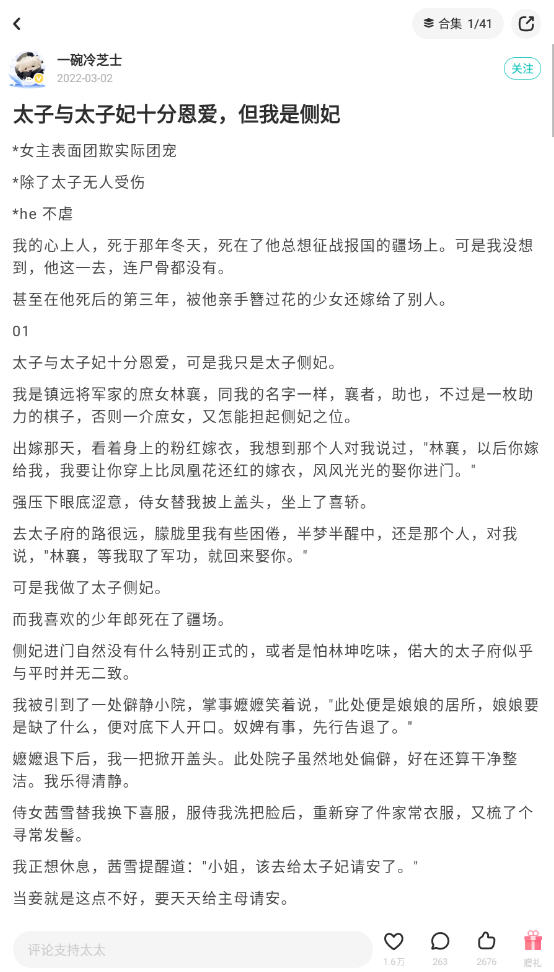 合集 1/41

一碗冷芝士
2022-03-02

关注

太子与太子妃十分恩爱，但我是侧妃

*女主表面团欺实际团宠

*除了太子无人受伤

*he 不虐

我的心上人，死于那年冬天，死在了他总想征战报国的疆场上。可是我没想到，他这一去，连尸骨都没有。

甚至在他死后的第三年，被他亲手簪过花的少女还嫁给了别人。

01

太子与太子妃十分恩爱，可是我只是太子侧妃。

我是镇远将军家的庶女林襄，同我的名字一样，襄者，助也，不过是一枚助力的棋子，否则一介庶女，又怎能担起侧妃之位。

出嫁那天，看着身上的粉红嫁衣，我想到那个人对我说过，"林襄，以后你嫁给我，我要让你穿上比凤凰花还红的嫁衣，风风光光的娶你进门。"

强压下眼底涩意，侍女替我披上盖头，坐上了喜轿。

去太子府的路很远，朦胧里我有些困倦，半梦半醒中，还是那个人，对我说，"林襄，等我取了军功，就回来娶你。"

可是我做了太子侧妃。

而我喜欢的少年郎死在了疆场。

侧妃进门自然没有什么特别正式的，或者是怕林坤吃味，偌大的太子府似乎与平时并无二致。

我被引到了一处僻静小院，掌事嬷嬷笑着说，"此处便是娘娘的居所，娘娘要是缺了什么，便对底下人开口。奴婢有事，先行告退了。"

嬷嬷退下后，我一把掀开盖头。此处院子虽然地处偏僻，好在还算干净整洁。我乐得清静。

侍女茜雪替我换下喜服，服侍我洗把脸后，重新穿了件家常衣服，又梳了个寻常发髻。

我正想休息，茜雪提醒道："小姐，该去给太子妃请安了。"

当妾就是这点不好，要天天给主母请安。

评论支持太太

1.6万 263 2676 赠礼